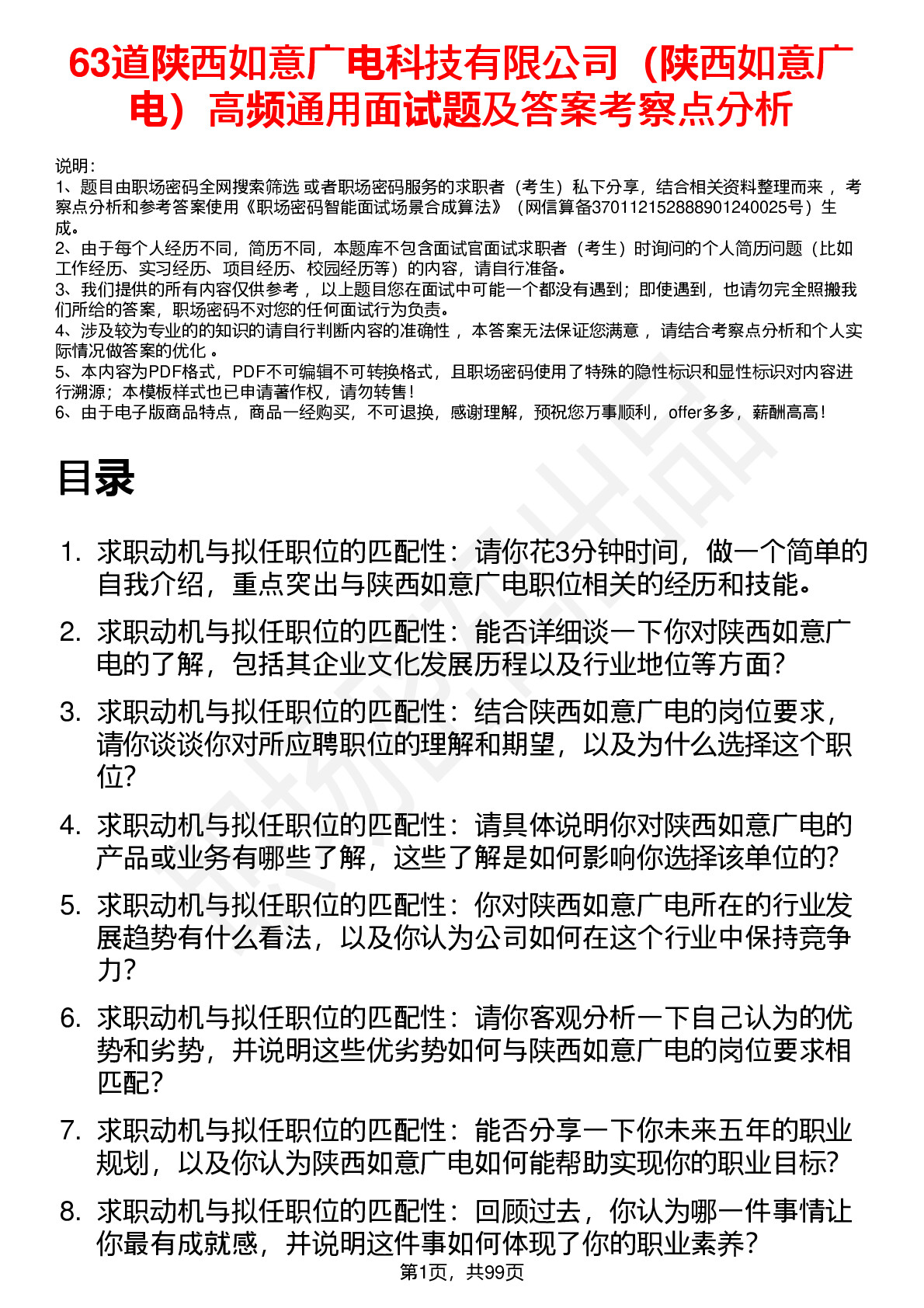 63道陕西如意广电科技有限公司（陕西如意广电）高频通用面试题及答案考察点分析

说明：
1、题目由职场密码全网搜索筛选 或者职场密码服务的求职者（考生）私下分享，结合相关资料整理而来 ，考察点分析和参考答案使用《职场密码智能面试场景合成算法》（网信算备370112152888901240025号）生成。
2、由于每个人经历不同，简历不同，本题库不包含面试官面试求职者（考生）时询问的个人简历问题（比如工作经历、实习经历、项目经历、校园经历等）的内容，请自行准备。
3、我们提供的所有内容仅供参考 ，以上题目您在面试中可能一个都没有遇到；即使遇到，也请勿完全照搬我们所给的答案，职场密码不对您的任何面试行为负责。
4、涉及较为专业的的知识的请自行判断内容的准确性 ，本答案无法保证您满意 ，请结合考察点分析和个人实际情况做答案的优化 。
5、本内容为PDF格式，PDF不可编辑不可转换格式，且职场密码使用了特殊的隐性标识和显性标识对内容进行溯源；本模板样式也已申请著作权，请勿转售！
6、由于电子版商品特点，商品一经购买，不可退换，感谢理解，预祝您万事顺利，offer多多，薪酬高高！

目录

1. 求职动机与拟任职位的匹配性：请你花3分钟时间，做一个简单的自我介绍，重点突出与陕西如意广电职位相关的经历和技能。
2. 求职动机与拟任职位的匹配性：能否详细谈一下你对陕西如意广电的了解，包括其企业文化发展历程以及行业地位等方面？
3. 求职动机与拟任职位的匹配性：结合陕西如意广电的岗位要求，请你谈谈你对所应聘职位的理解和期望，以及为什么选择这个职位？
4. 求职动机与拟任职位的匹配性：请具体说明你对陕西如意广电的产品或业务有哪些了解，这些了解是如何影响你选择该单位的？
5. 求职动机与拟任职位的匹配性：你对陕西如意广电所在的行业发展趋势有什么看法，以及你认为公司如何在这个行业中保持竞争力？
6. 求职动机与拟任职位的匹配性：请你客观分析一下自己认为的优势和劣势，并说明这些优劣势如何与陕西如意广电的岗位要求相匹配？
7. 求职动机与拟任职位的匹配性：能否分享一下你未来五年的职业规划，以及你认为陕西如意广电如何能帮助实现你的职业目标？
8. 求职动机与拟任职位的匹配性：回顾过去，你认为哪一件事情让你最有成就感，并说明这件事如何体现了你的职业素养？

第1页，共99页